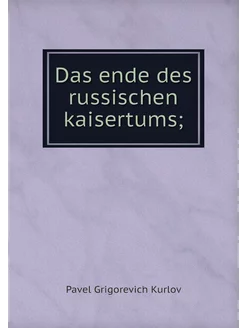 Das ende des russischen kaisertums;

Pavel Grigorevich Kurlov